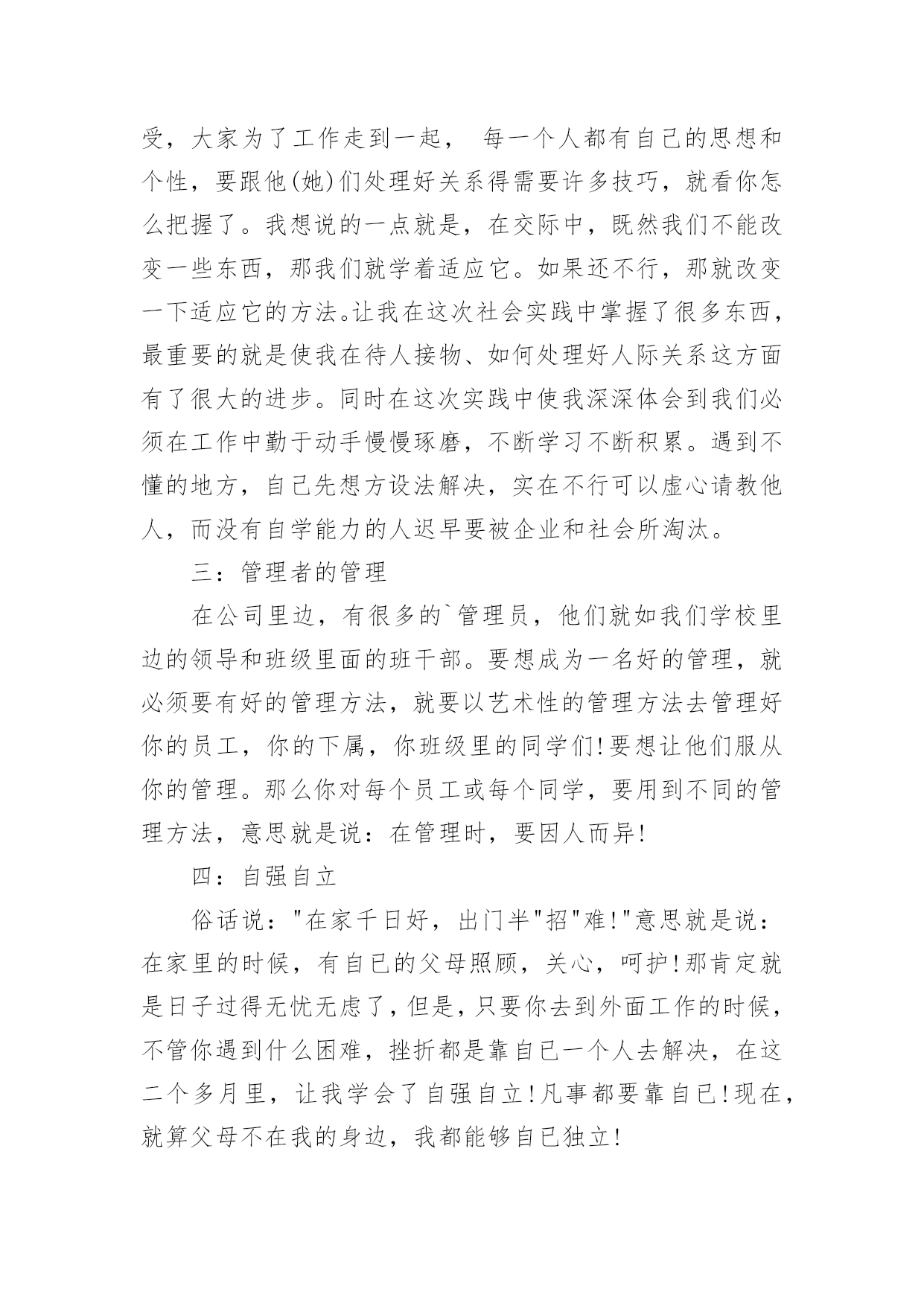 受，大家为了工作走到一起， 每一个人都有自己的思想和个性，要跟他(她)们处理好关系得需要许多技巧，就看你怎么把握了。我想说的一点就是，在交际中，既然我们不能改变一些东西，那我们就学着适应它。如果还不行，那就改变一下适应它的方法。让我在这次社会实践中掌握了很多东西，最重要的就是使我在待人接物、如何处理好人际关系这方面有了很大的进步。同时在这次实践中使我深深体会到我们必须在工作中勤于动手慢慢琢磨，不断学习不断积累。遇到不懂的地方，自己先想方设法解决，实在不行可以虚心请教他人，而没有自学能力的人迟早要被企业和社会所淘汰。

三：管理者的管理

在公司里边，有很多的`管理员，他们就如我们学校里边的领导和班级里面的班干部。要想成为一名好的管理，就必须要有好的管理方法，就要以艺术性的管理方法去管理好你的员工，你的下属，你班级里的同学们!要想让他们服从你的管理。那么你对每个员工或每个同学，要用到不同的管理方法，意思就是说：在管理时，要因人而异!

四：自强自立

俗话说："在家千日好，出门半"招"难!"意思就是说：在家里的时候，有自已的父母照顾，关心，呵护!那肯定就是日子过得无忧无虑了，但是，只要你去到外面工作的时候，不管你遇到什么困难，挫折都是靠自已一个人去解决，在这二个多月里，让我学会了自强自立!凡事都要靠自已!现在，就算父母不在我的身边，我都能够自已独立!